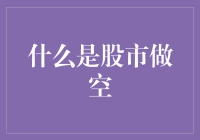 什么是股市做空